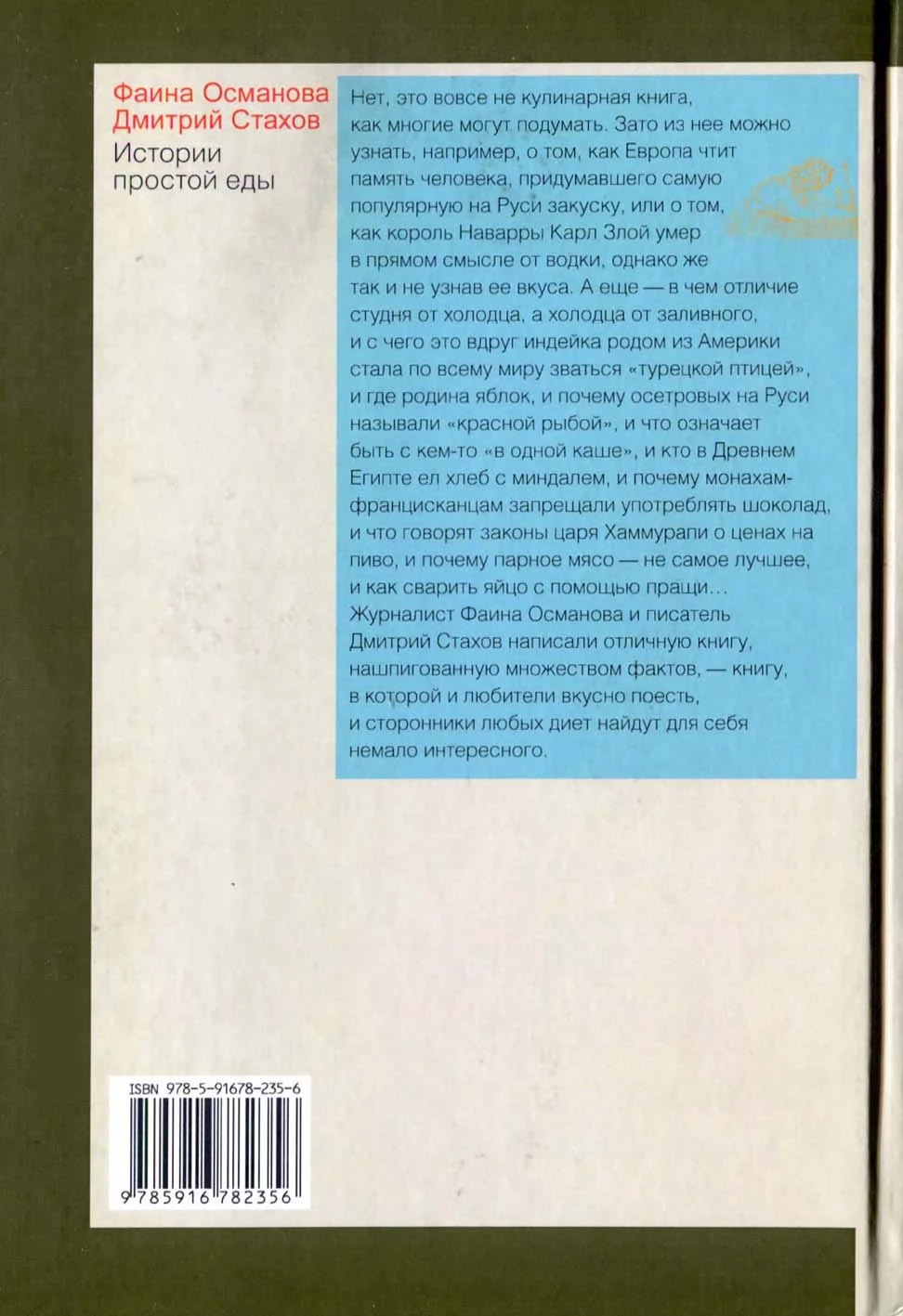 Фаина Османова
Дмитрий Стахов
Истории простой еды

Нет, это вовсе не кулинарная книга, как многие могут подумать. Зато из нее можно узнать, например, о том, как Европа чтит память человека, придумавшего самую популярную на Руси закуску, или о том, как король Наварры Карл Злой умер в прямом смысле от водки, однако же так и не узнав ее вкуса. А еще — в чем отличие студня от холодца, а холодца от заливного, и с чего это вдруг индейка родом из Америки стала по всему миру зваться «турецкой птицей», и где родина яблок, и почему осетровых на Руси называли «красной рыбой», и что означает быть с кем-то «в одной каше», и кто в Древнем Египте ел хлеб с миндалем, и почему монахам-францисканцам запрещали употреблять шоколад, и что говорят законы царя Хаммурапи о ценах на пиво, и почему парное мясо — не самое лучшее, и как сварить яйцо с помощью пращи… Журналист Фаина Османова и писатель Дмитрий Стахов написали отличную книгу, нашпигованную множеством фактов, — книгу, в которой и любители вкусно поесть, и сторонники любых диет найдут для себя немало интересного.

ISBN 978-5-91678-235-6
9 785916 782356